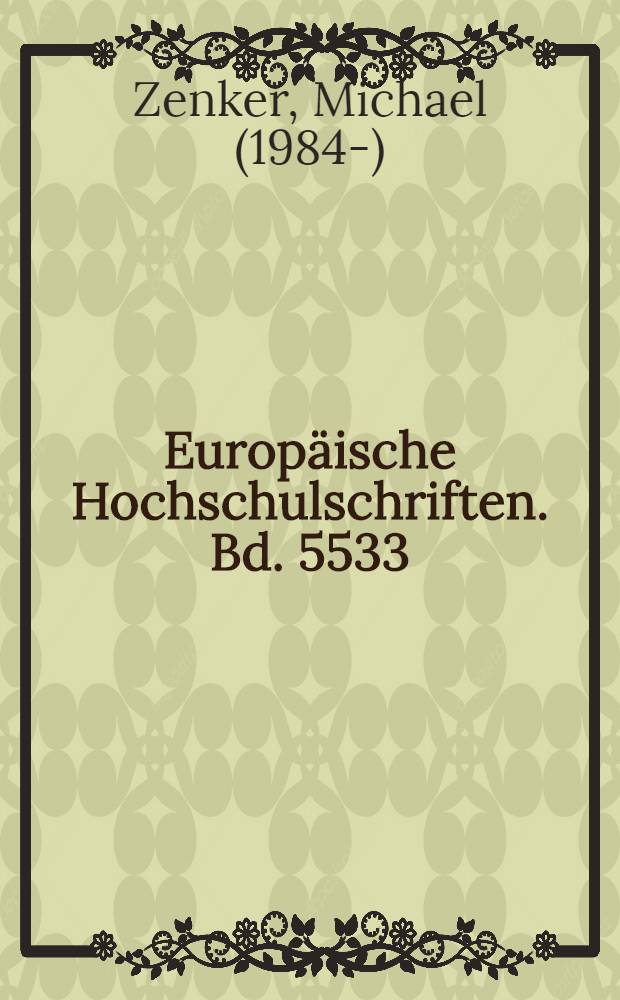 Zenker, Michael (1984-)

Europäische Hochschulschriften. Bd. 5533